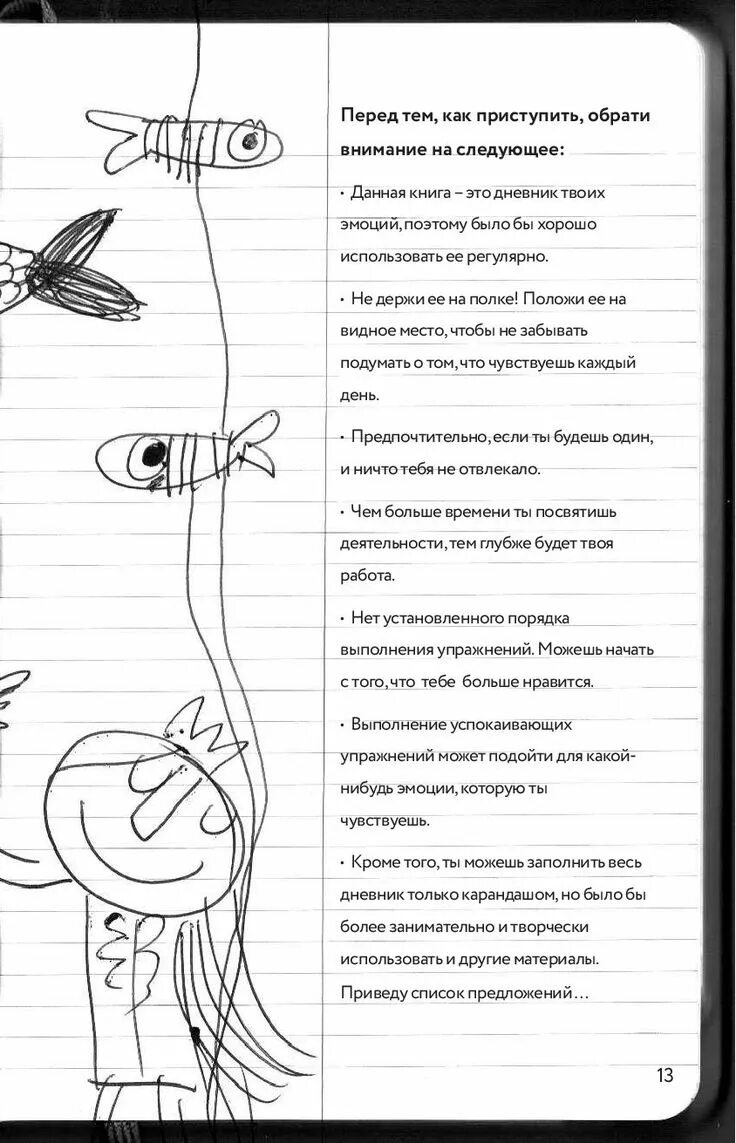 Перед тем, как приступить, обрати внимание на следующее:

• Данная книга – это дневник твоих эмоций, поэтому было бы хорошо использовать ее регулярно.

• Не держи ее на полке! Положи ее на видное место, чтобы не забывать подумать о том, что чувствуешь каждый день.

• Предпочтительно, если ты будешь один, и ничто тебя не отвлекало.

• Чем больше времени ты посвятишь деятельности, тем глубже будет твоя работа.

• Нет установленного порядка выполнения упражнений. Можешь начать с того, что тебе больше нравится.

• Выполнение успокаивающих упражнений может подойти для какой-нибудь эмоции, которую ты чувствуешь.

• Кроме того, ты можешь заполнить весь дневник только карандашом, но было бы более занимательно и творчески использовать и другие материалы. Приведу список предложений…

13